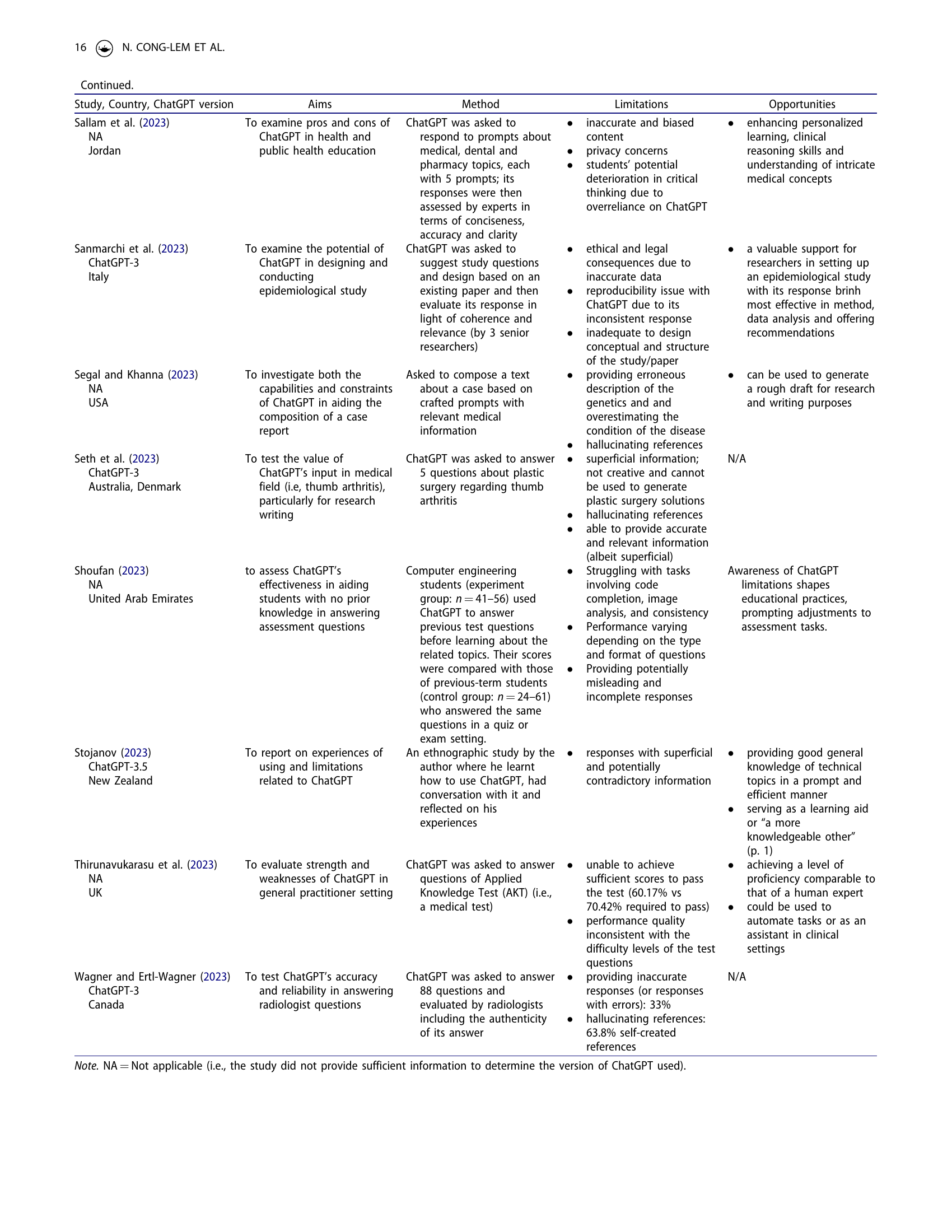 16 N. CONG-LEM ET AL.

Continued.

| Study, Country, ChatGPT version | Aims | Method | Limitations | Opportunities |
|---|---|---|---|---|
| Sallam et al. (2023) NA Jordan | To examine pros and cons of ChatGPT in health and public health education | ChatGPT was asked to respond to prompts about medical, dental and pharmacy topics, each with 5 prompts; its responses were then assessed by experts in terms of conciseness, accuracy and clarity | • inaccurate and biased content • privacy concerns • students' potential deterioration in critical thinking due to overreliance on ChatGPT | • enhancing personalized learning, clinical reasoning skills and understanding of intricate medical concepts |
| Sanmarchi et al. (2023) ChatGPT-3 Italy | To examine the potential of ChatGPT in designing and conducting epidemiological study | ChatGPT was asked to suggest study questions and design based on an existing paper and then evaluate its response in light of coherence and relevance (by 3 senior researchers) | • ethical and legal consequences due to inaccurate data • reproducibility issue with ChatGPT due to its inconsistent response • inadequate to design conceptual and structure of the study/paper | • a valuable support for researchers in setting up an epidemiological study with its response brinh most effective in method, data analysis and offering recommendations |
| Segal and Khanna (2023) NA USA | To investigate both the capabilities and constraints of ChatGPT in aiding the composition of a case report | Asked to compose a text about a case based on crafted prompts with relevant medical information | • providing erroneous description of the genetics and and overestimating the condition of the disease • hallucinating references | • can be used to generate a rough draft for research and writing purposes |
| Seth et al. (2023) ChatGPT-3 Australia, Denmark | To test the value of ChatGPT's input in medical field (i.e, thumb arthritis), particularly for research writing | ChatGPT was asked to answer 5 questions about plastic surgery regarding thumb arthritis | • superficial information; not creative and cannot be used to generate plastic surgery solutions • hallucinating references • able to provide accurate and relevant information (albeit superficial) | N/A |
| Shoufan (2023) NA United Arab Emirates | to assess ChatGPT's effectiveness in aiding students with no prior knowledge in answering assessment questions | Computer engineering students (experiment group: $n = 41–56$) used ChatGPT to answer previous test questions before learning about the related topics. Their scores were compared with those of previous-term students (control group: $n = 24–61$) who answered the same questions in a quiz or exam setting. | • Struggling with tasks involving code completion, image analysis, and consistency • Performance varying depending on the type and format of questions • Providing potentially misleading and incomplete responses | Awareness of ChatGPT limitations shapes educational practices, prompting adjustments to assessment tasks. |
| Stojanov (2023) ChatGPT-3.5 New Zealand | To report on experiences of using and limitations related to ChatGPT | An ethnographic study by the author where he learnt how to use ChatGPT, had conversation with it and reflected on his experiences | • responses with superficial and potentially contradictory information | • providing good general knowledge of technical topics in a prompt and efficient manner • serving as a learning aid or "a more knowledgeable other" (p. 1) |
| Thirunavukarasu et al. (2023) NA UK | To evaluate strength and weaknesses of ChatGPT in general practitioner setting | ChatGPT was asked to answer questions of Applied Knowledge Test (AKT) (i.e., a medical test) | • unable to achieve sufficient scores to pass the test (60.17% vs 70.42% required to pass) • performance quality inconsistent with the difficulty levels of the test questions | • achieving a level of proficiency comparable to that of a human expert • could be used to automate tasks or as an assistant in clinical settings |
| Wagner and Ertl-Wagner (2023) ChatGPT-3 Canada | To test ChatGPT's accuracy and reliability in answering radiologist questions | ChatGPT was asked to answer 88 questions and evaluated by radiologists including the authenticity of its answer | • providing inaccurate responses (or responses with errors): 33% • hallucinating references: 63.8% self-created references | N/A |

Note. NA = Not applicable (i.e., the study did not provide sufficient information to determine the version of ChatGPT used).